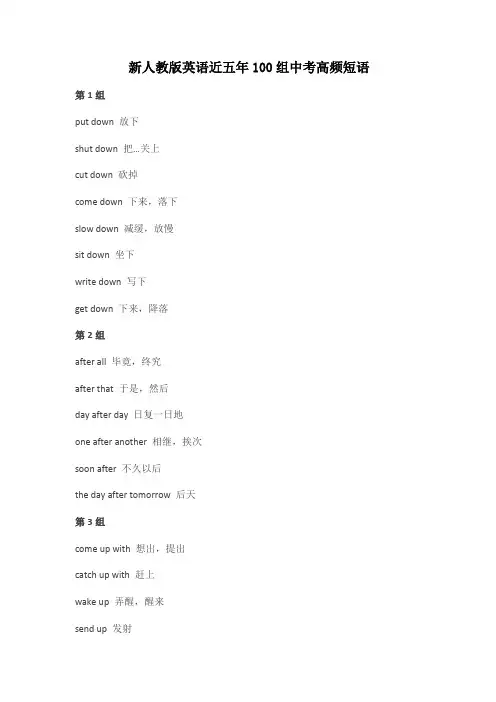 新人教版英语近五年100组中考高频短语

第1组

put down 放下

shut down 把...关上

cut down 砍掉

come down 下来，落下

slow down 减缓，放慢

sit down 坐下

write down 写下

get down 下来，降落

第2组

after all 毕竟，终究

after that 于是，然后

day after day 日复一日地

one after another 相继，挨次

soon after 不久以后

the day after tomorrow 后天

第3组

come up with 想出，提出

catch up with 赶上

wake up 弄醒，醒来

send up 发射